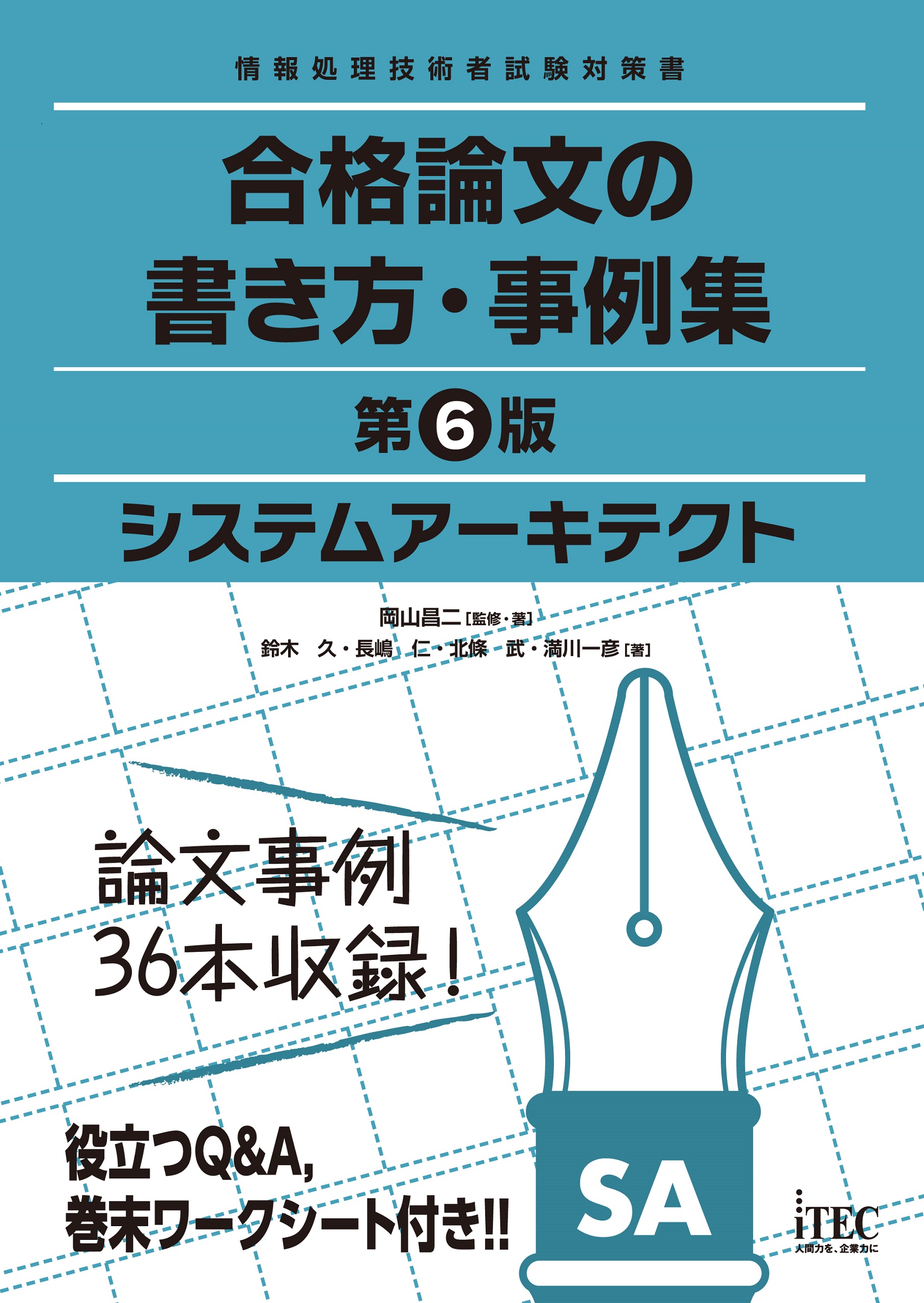 情報処理技術者試験対策書

合格論文の書き方・事例集

第6版

システムアーキテクト

岡山昌二［監修・著］
鈴木　久・長嶋　仁・北條　武・満川一彦［著］

論文事例
36本収録！

役立つQ&A,
巻末ワークシート付き!!

SA

iTEC
人間力を、企業力に